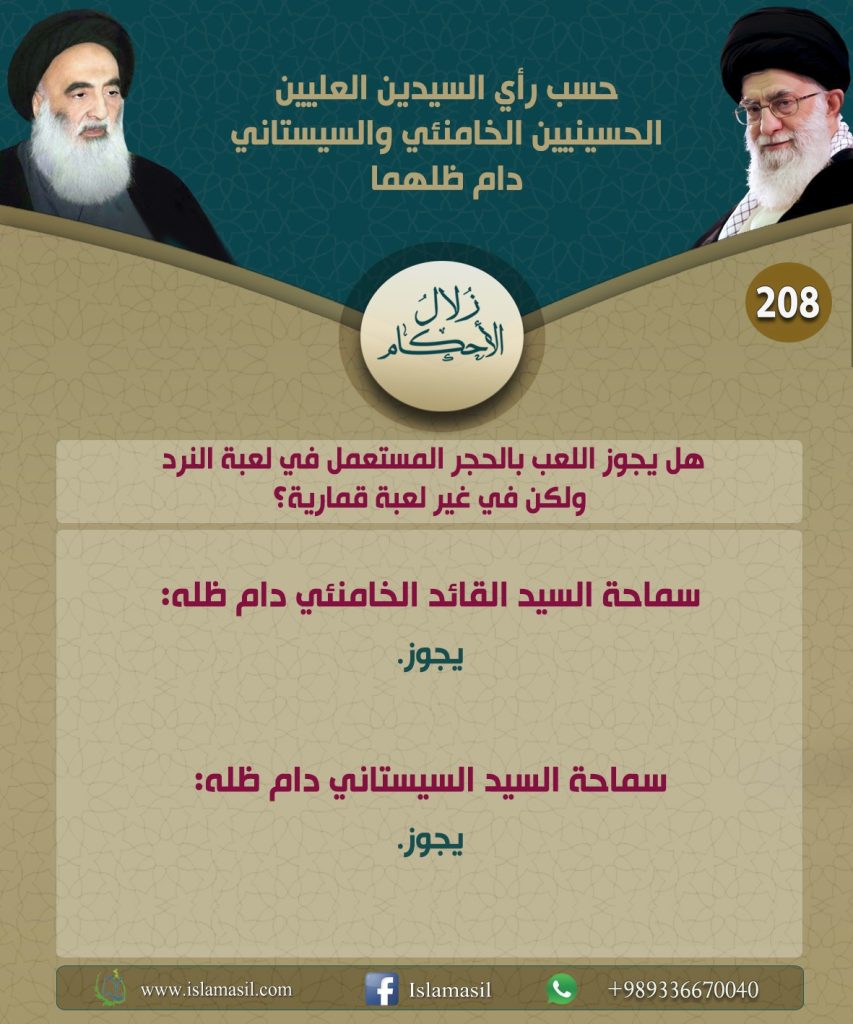 حسب رأي السيدين العليين
الحسينيين الخامنئي والسيستاني
دام ظلهما

208

زلال الأحكام

هل يجوز اللعب بالحجر المستعمل في لعبة النرد ولكن في غير لعبة قمارية؟

سماحة السيد القائد الخامنئي دام ظله:

يجوز.

سماحة السيد السيستاني دام ظله:

يجوز.

www.islamasil.com Islamasil +989336670040